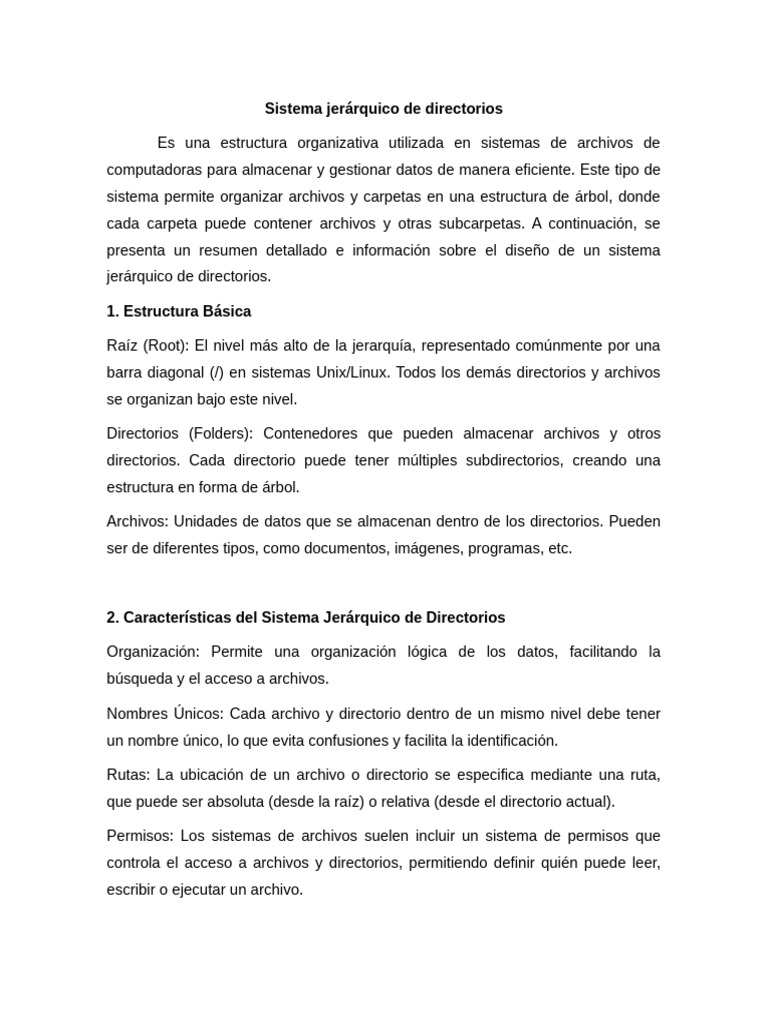 Sistema jerárquico de directorios

Es una estructura organizativa utilizada en sistemas de archivos de computadoras para almacenar y gestionar datos de manera eficiente. Este tipo de sistema permite organizar archivos y carpetas en una estructura de árbol, donde cada carpeta puede contener archivos y otras subcarpetas. A continuación, se presenta un resumen detallado e información sobre el diseño de un sistema jerárquico de directorios.

1. Estructura Básica

Raíz (Root): El nivel más alto de la jerarquía, representado comúnmente por una barra diagonal (/) en sistemas Unix/Linux. Todos los demás directorios y archivos se organizan bajo este nivel.

Directorios (Folders): Contenedores que pueden almacenar archivos y otros directorios. Cada directorio puede tener múltiples subdirectorios, creando una estructura en forma de árbol.

Archivos: Unidades de datos que se almacenan dentro de los directorios. Pueden ser de diferentes tipos, como documentos, imágenes, programas, etc.

2. Características del Sistema Jerárquico de Directorios

Organización: Permite una organización lógica de los datos, facilitando la búsqueda y el acceso a archivos.

Nombres Únicos: Cada archivo y directorio dentro de un mismo nivel debe tener un nombre único, lo que evita confusiones y facilita la identificación.

Rutas: La ubicación de un archivo o directorio se especifica mediante una ruta, que puede ser absoluta (desde la raíz) o relativa (desde el directorio actual).

Permisos: Los sistemas de archivos suelen incluir un sistema de permisos que controla el acceso a archivos y directorios, permitiendo definir quién puede leer, escribir o ejecutar un archivo.